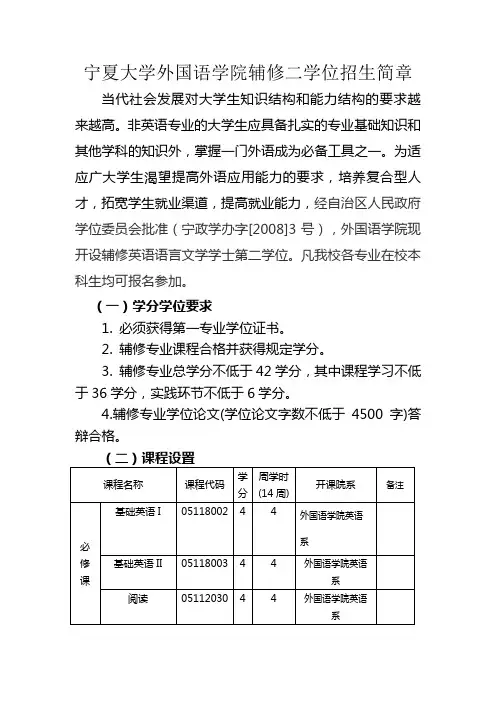 宁夏大学外国语学院辅修二学位招生简章

当代社会发展对大学生知识结构和能力结构的要求越来越高。非英语专业的大学生应具备扎实的专业基础知识和其他学科的知识外，掌握一门外语成为必备工具之一。为适应广大学生渴望提高外语应用能力的要求，培养复合型人才，拓宽学生就业渠道，提高就业能力，经自治区人民政府学位委员会批准（宁政学办字[2008]3 号），外国语学院现开设辅修英语语言文学学士第二学位。凡我校各专业在校本科生均可报名参加。

（一）学分学位要求

1. 必须获得第一专业学位证书。

2. 辅修专业课程合格并获得规定学分。

3. 辅修专业总学分不低于 42 学分，其中课程学习不低于 36 学分，实践环节不低于 6 学分。

4.辅修专业学位论文(学位论文字数不低于 4500 字)答辩合格。

（二）课程设置

| 课程名称 | | 课程代码 | 学分 | 周学时(14 周) | 开课院系 | 备注 |
|---|---|---|---|---|---|---|
| 必修课 | 基础英语 I | 05118002 | 4 | 4 | 外国语学院英语系 | |
| | 基础英语 II | 05118003 | 4 | 4 | 外国语学院英语系 | |
| | 阅读 | 05112030 | 4 | 4 | 外国语学院英语系 | |